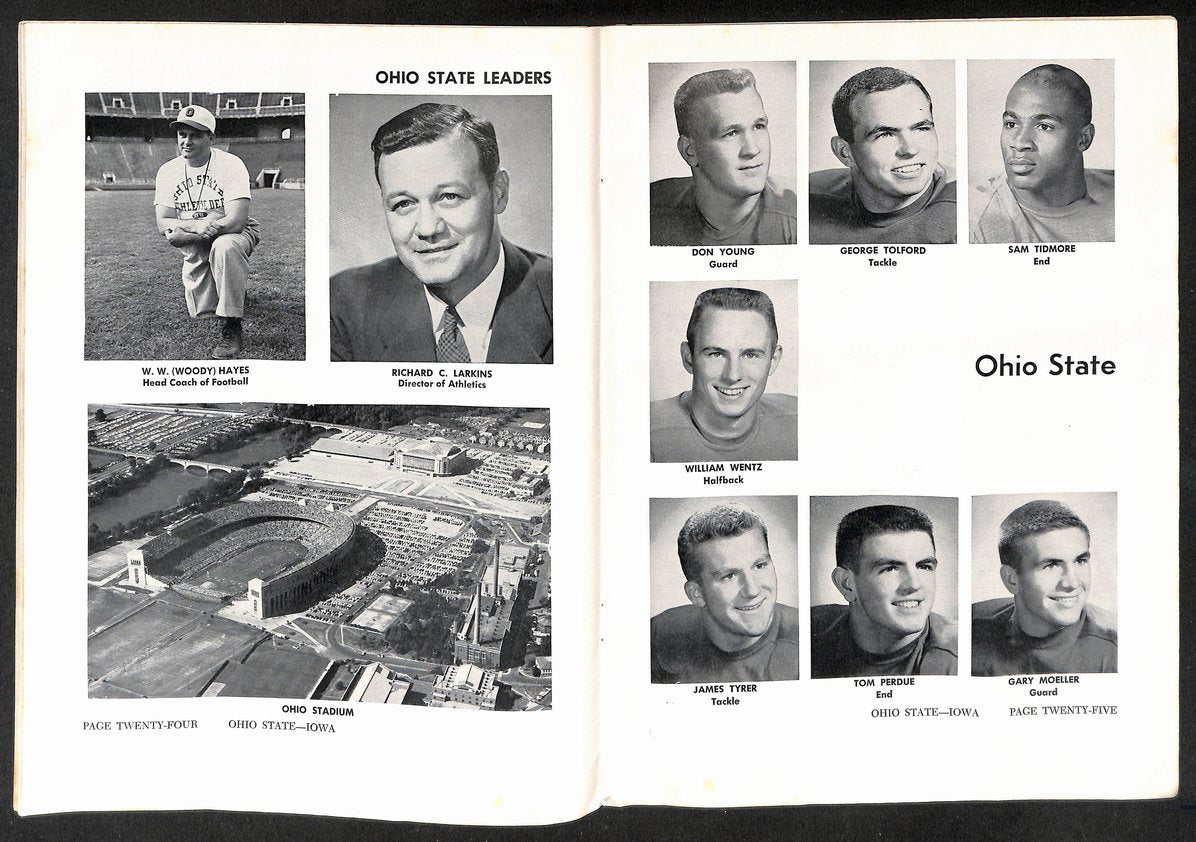 OHIO STATE LEADERS

OHIO STATE ATHLETIC DEPT.

W. W. (WOODY) HAYES
Head Coach of Football

RICHARD C. LARKINS
Director of Athletics

OHIO STADIUM

PAGE TWENTY-FOUR OHIO STATE—IOWA

DON YOUNG
Guard

GEORGE TOLFORD
Tackle

SAM TIDMORE
End

WILLIAM WENTZ
Halfback

Ohio State

JAMES TYRER
Tackle

TOM PERDUE
End

GARY MOELLER
Guard

OHIO STATE—IOWA PAGE TWENTY-FIVE